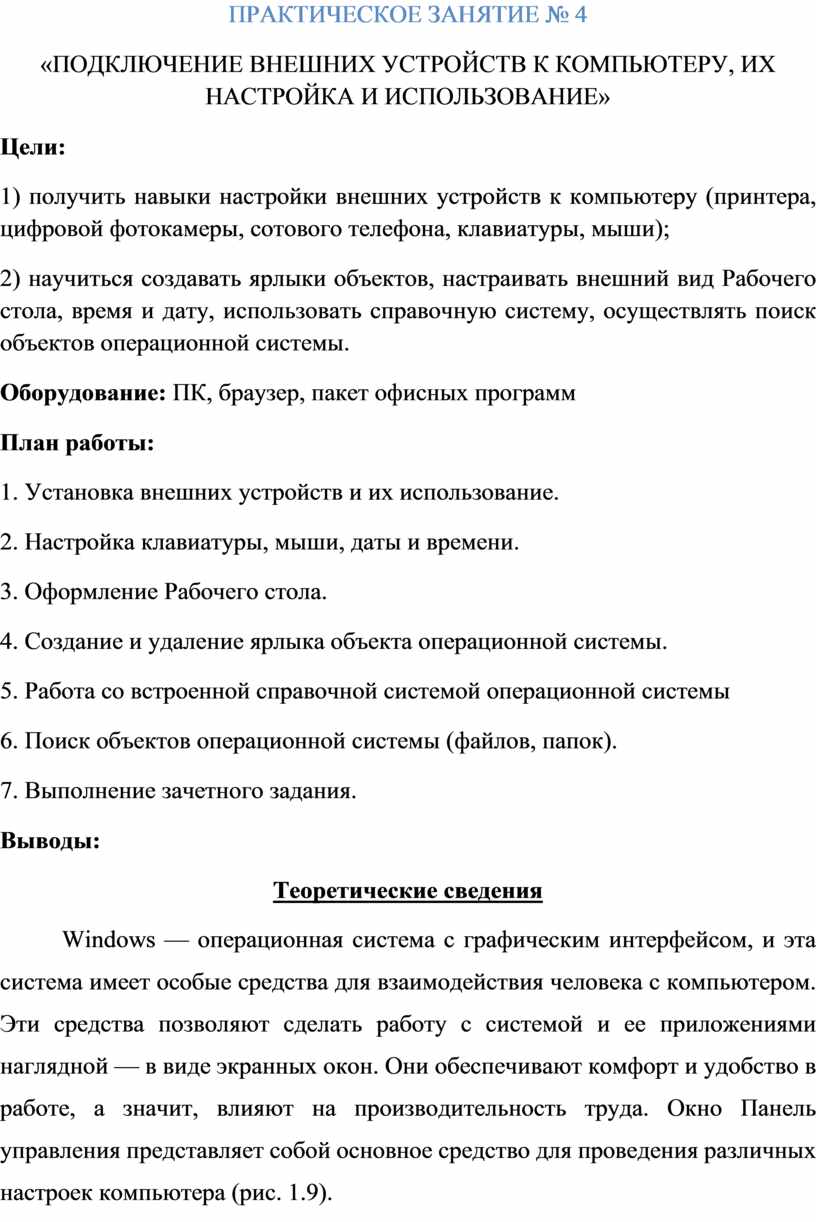 ПРАКТИЧЕСКОЕ ЗАНЯТИЕ № 4

«ПОДКЛЮЧЕНИЕ ВНЕШНИХ УСТРОЙСТВ К КОМПЬЮТЕРУ, ИХ НАСТРОЙКА И ИСПОЛЬЗОВАНИЕ»

Цели:

1) получить навыки настройки внешних устройств к компьютеру (принтера, цифровой фотокамеры, сотового телефона, клавиатуры, мыши);

2) научиться создавать ярлыки объектов, настраивать внешний вид Рабочего стола, время и дату, использовать справочную систему, осуществлять поиск объектов операционной системы.

Оборудование: ПК, браузер, пакет офисных программ

План работы:

1. Установка внешних устройств и их использование.

2. Настройка клавиатуры, мыши, даты и времени.

3. Оформление Рабочего стола.

4. Создание и удаление ярлыка объекта операционной системы.

5. Работа со встроенной справочной системой операционной системы

6. Поиск объектов операционной системы (файлов, папок).

7. Выполнение зачетного задания.

Выводы:

Теоретические сведения

Windows — операционная система с графическим интерфейсом, и эта система имеет особые средства для взаимодействия человека с компьютером. Эти средства позволяют сделать работу с системой и ее приложениями наглядной — в виде экранных окон. Они обеспечивают комфорт и удобство в работе, а значит, влияют на производительность труда. Окно Панель управления представляет собой основное средство для проведения различных настроек компьютера (рис. 1.9).